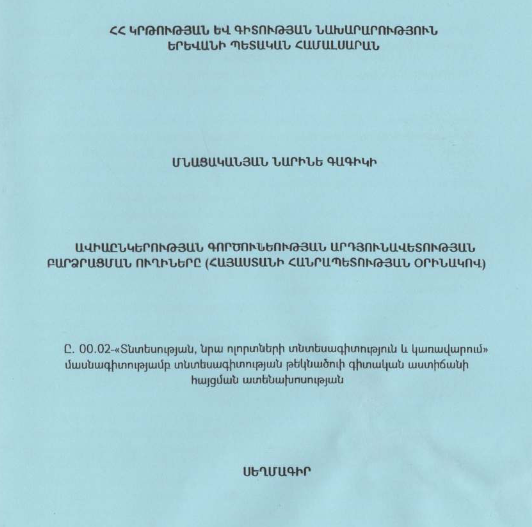 ՀՀ ԿՐԹՈՒԹՅԱՆ ԵՎ ԳԻՏՈՒԹՅԱՆ ՆԱԽԱՐԱՐՈՒԹՅՈՒՆ
ԵՐԵՎԱՆԻ ՊԵՏԱԿԱՆ ՀԱՄԱԼՍԱՐԱՆ

ՄՆԱՑԱԿԱՆՅԱՆ ՆԱՐԻՆԵ ԳԱԳԻԿԻ

ԱՎԻԱԸՆԿԵՐՈՒԹՅԱՆ ԳՈՐԾՈՒՆԵՈՒԹՅԱՆ ԱՐԴՅՈՒՆԱՎԵՏՈՒԹՅԱՆ ԲԱՐՁՐԱՑՄԱՆ ՈՒՂԻՆԵՐԸ (ՀԱՅԱՍՏԱՆԻ ՀԱՆՐԱՊԵՏՈՒԹՅԱՆ ՕՐԻՆԱԿՈՎ)

Ը. 00.02-«Տնտեսության, նրա ոլորտների տնտեսագիտություն և կառավարում» մասնագիտությամբ տնտեսագիտության թեկնածուի գիտական աստիճանի հայցման ատենախոսության

ՍԵՂՄԱԳԻՐ